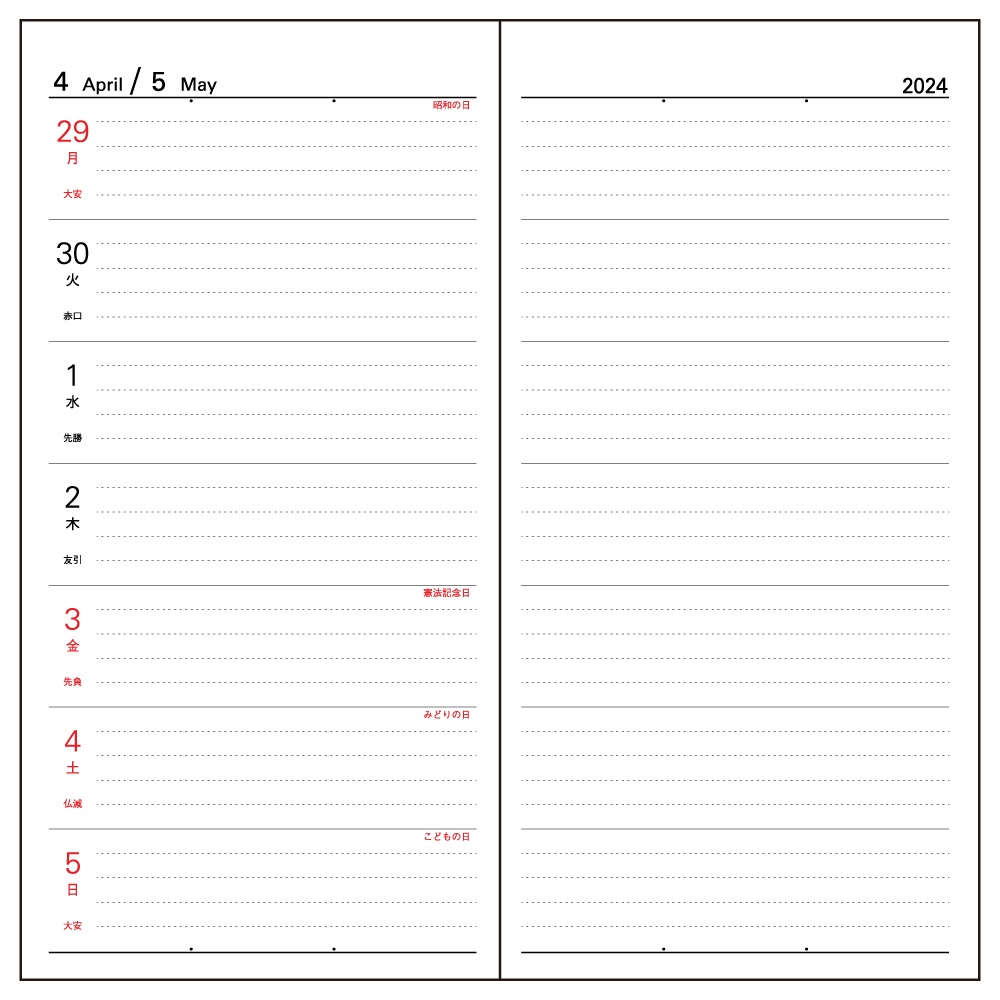 4 April / 5 May

昭和の日
29
月
大安

30
火
赤口

1
水
先勝

2
木
友引

憲法記念日
3
金
先負

みどりの日
4
土
仏滅

こどもの日
5
日
大安

2024